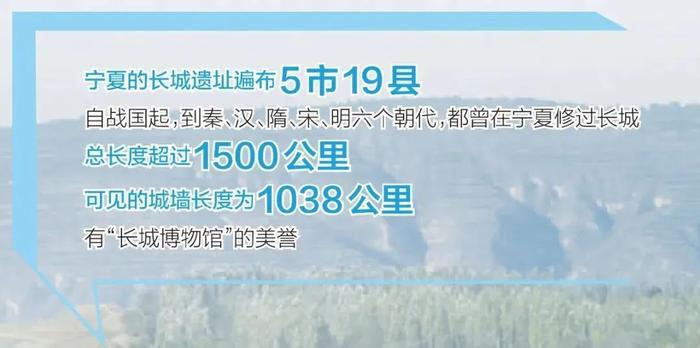 宁夏的长城遗址遍布5市19县

自战国起，到秦、汉、隋、宋、明六个朝代，都曾在宁夏修过长城

总长度超过1500公里

可见的城墙长度为1038公里

有“长城博物馆”的美誉